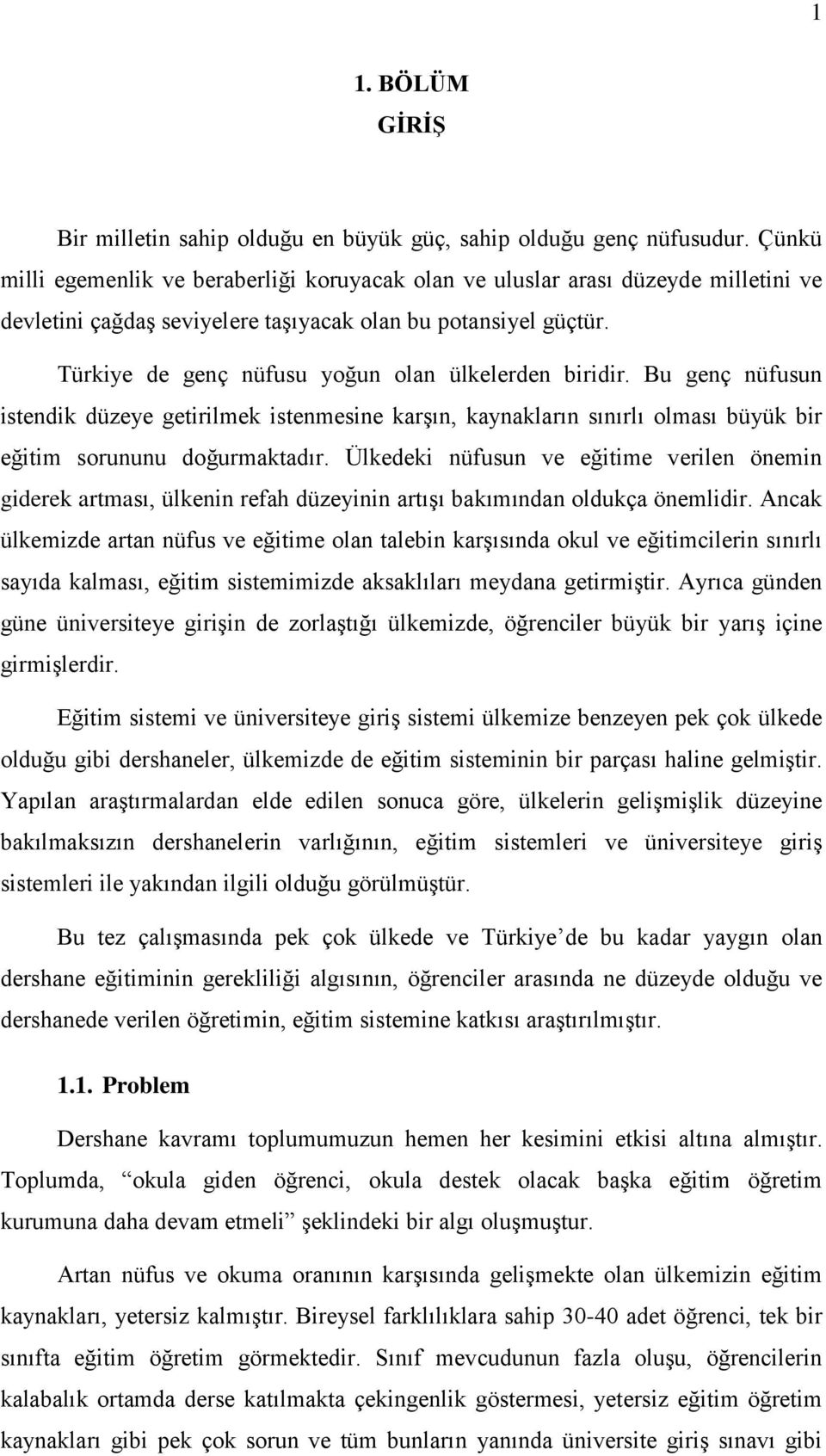 1

1. BÖLÜM
GİRİŞ

Bir milletin sahip olduğu en büyük güç, sahip olduğu genç nüfusudur. Çünkü milli egemenlik ve beraberliği koruyacak olan ve uluslar arası düzeyde milletini ve devletini çağdaş seviyelere taşıyacak olan bu potansiyel güçtür.

Türkiye de genç nüfusu yoğun olan ülkelerden biridir. Bu genç nüfusun istendik düzeye getirilmek istenmesine karşın, kaynakların sınırlı olması büyük bir eğitim sorununu doğurmaktadır. Ülkedeki nüfusun ve eğitime verilen önemin giderek artması, ülkenin refah düzeyinin artışı bakımından oldukça önemlidir. Ancak ülkemizde artan nüfus ve eğitime olan talebin karşısında okul ve eğitimcilerin sınırlı sayıda kalması, eğitim sistemimizde aksaklıları meydana getirmiştir. Ayrıca günden güne üniversiteye girişin de zorlaştığı ülkemizde, öğrenciler büyük bir yarış içine girmişlerdir.

Eğitim sistemi ve üniversiteye giriş sistemi ülkemize benzeyen pek çok ülkede olduğu gibi dershaneler, ülkemizde de eğitim sisteminin bir parçası haline gelmiştir. Yapılan araştırmalardan elde edilen sonuca göre, ülkelerin gelişmişlik düzeyine bakılmaksızın dershanelerin varlığının, eğitim sistemleri ve üniversiteye giriş sistemleri ile yakından ilgili olduğu görülmüştür.

Bu tez çalışmasında pek çok ülkede ve Türkiye’de bu kadar yaygın olan dershane eğitiminin gerekliliği algısının, öğrenciler arasında ne düzeyde olduğu ve dershanede verilen öğretimin, eğitim sistemine katkısı araştırılmıştır.

1.1. Problem

Dershane kavramı toplumumuzun hemen her kesimini etkisi altına almıştır. Toplumda, “okula giden öğrenci, okula destek olacak başka eğitim öğretim kurumuna daha devam etmeli” şeklindeki bir algı oluşmuştur.

Artan nüfus ve okuma oranının karşısında gelişmekte olan ülkemizin eğitim kaynakları, yetersiz kalmıştır. Bireysel farklılıklara sahip 30-40 adet öğrenci, tek bir sınıfta eğitim öğretim görmektedir. Sınıf mevcudunun fazla oluşu, öğrencilerin kalabalık ortamda derse katılmakta çekingenlik göstermesi, yetersiz eğitim öğretim kaynakları gibi pek çok sorun ve tüm bunların yanında üniversite giriş sınavı gibi